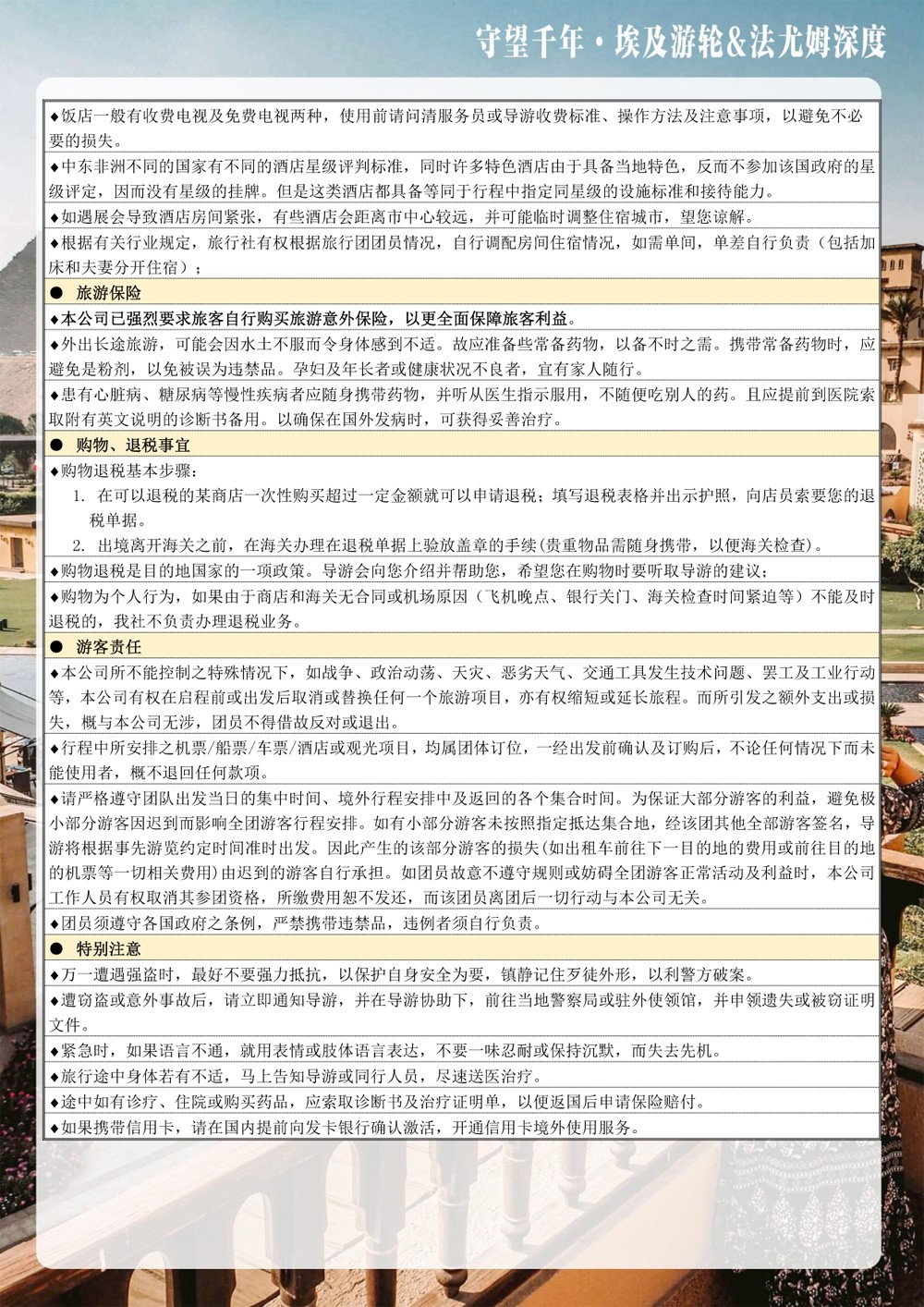 守望千年·埃及游轮&法尤姆深度

◆饭店一般有收费电视及免费电视两种，使用前请问清服务员或导游收费标准、操作方法及注意事项，以避免不必要的损失。
◆中东非洲不同的国家有不同的酒店星级评判标准，同时许多特色酒店由于具备当地特色，反而不参加该国政府的星级评定，因而没有星级的挂牌。但是这类酒店都具备等同于行程中指定同星级的设施标准和接待能力。
◆如遇展会导致酒店房间紧张，有些酒店会距离市中心较远，并可能临时调整住宿城市，望您谅解。
◆根据有关行业规定，旅行社有权根据旅行团团员情况，自行调配房间住宿情况，如需单间，单差自行负责（包括加床和夫妻分开住宿）；
● 旅游保险
◆本公司已强烈要求旅客自行购买旅游意外保险，以更全面保障旅客利益。
◆外出长途旅游，可能会因水土不服而令身体感到不适。故应准备些常备药物，以备不时之需。携带常备药物时，应避免是粉剂，以免被误为违禁品。孕妇及年长者或健康状况不良者，宜有家人随行。
◆患有心脏病、糖尿病等慢性疾病者应随身携带药物，并听从医生指示服用，不随便吃别人的药。且应提前到医院索取附有英文说明的诊断书备用。以确保在国外发病时，可获得妥善治疗。
● 购物、退税事宜
◆购物退税基本步骤：
1. 在可以退税的某商店一次性购买超过一定金额就可以申请退税；填写退税表格并出示护照，向店员索要您的退税单据。
2. 出境离开海关之前，在海关办理在退税单据上验放盖章的手续(贵重物品需随身携带，以便海关检查)。
◆购物退税是目的地国家的一项政策。导游会向您介绍并帮助您，希望您在购物时要听取导游的建议；
◆购物为个人行为，如果由于商店和海关无合同或机场原因（飞机晚点、银行关门、海关检查时间紧迫等）不能及时退税的，我社不负责办理退税业务。
● 游客责任
◆本公司所不能控制之特殊情况下，如战争、政治动荡、天灾、恶劣天气、交通工具发生技术问题、罢工及工业行动等，本公司有权在启程前或出发后取消或替换任何一个旅游项目，亦有权缩短或延长旅程。而所引发之额外支出或损失，概与本公司无涉，团员不得借故反对或退出。
◆行程中所安排之机票/船票/车票/酒店或观光项目，均属团体订位，一经出发前确认及订购后，不论任何情况下而未能使用者，概不退回任何款项。
◆请严格遵守团队出发当日的集中时间、境外行程安排中及返回的各个集合时间。为保证大部分游客的利益，避免极小部分游客因迟到而影响全团游客行程安排。如有小部分游客未按照指定抵达集合地，经该团其他全部游客签名，导游将根据事先游览约定时间准时出发。因此产生的该部分游客的损失(如出租车前往下一目的地的费用或前往目的地的机票等一切相关费用)由迟到的游客自行承担。如团员故意不遵守规则或妨碍全团游客正常活动及利益时，本公司工作人员有权取消其参团资格，所缴费用恕不发还，而该团员离团后一切行动与本公司无关。
◆团员须遵守各国政府之条例，严禁携带违禁品，违例者须自行负责。
● 特别注意
◆万一遭遇强盗时，最好不要强力抵抗，以保护自身安全为要，镇静记住歹徒外形，以利警方破案。
◆遭窃盗或意外事故后，请立即通知导游，并在导游协助下，前往当地警察局或驻外使领馆，并申领遗失或被窃证明文件。
◆紧急时，如果语言不通，就用表情或肢体语言表达，不要一味忍耐或保持沉默，而失去先机。
◆旅行途中身体若有不适，马上告知导游或同行人员，尽速送医治疗。
◆途中如有诊疗、住院或购买药品，应索取诊断书及治疗证明单，以便返国后申请保险赔付。
◆如果携带信用卡，请在国内提前向发卡银行确认激活，开通信用卡境外使用服务。